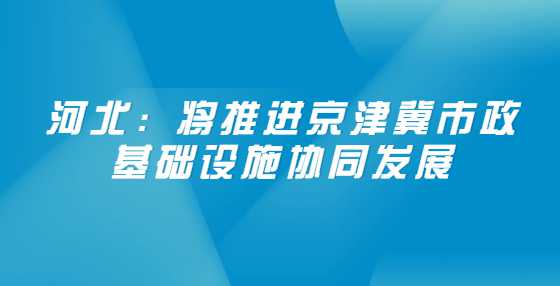 河北：将推进京津冀市政基础设施协同发展